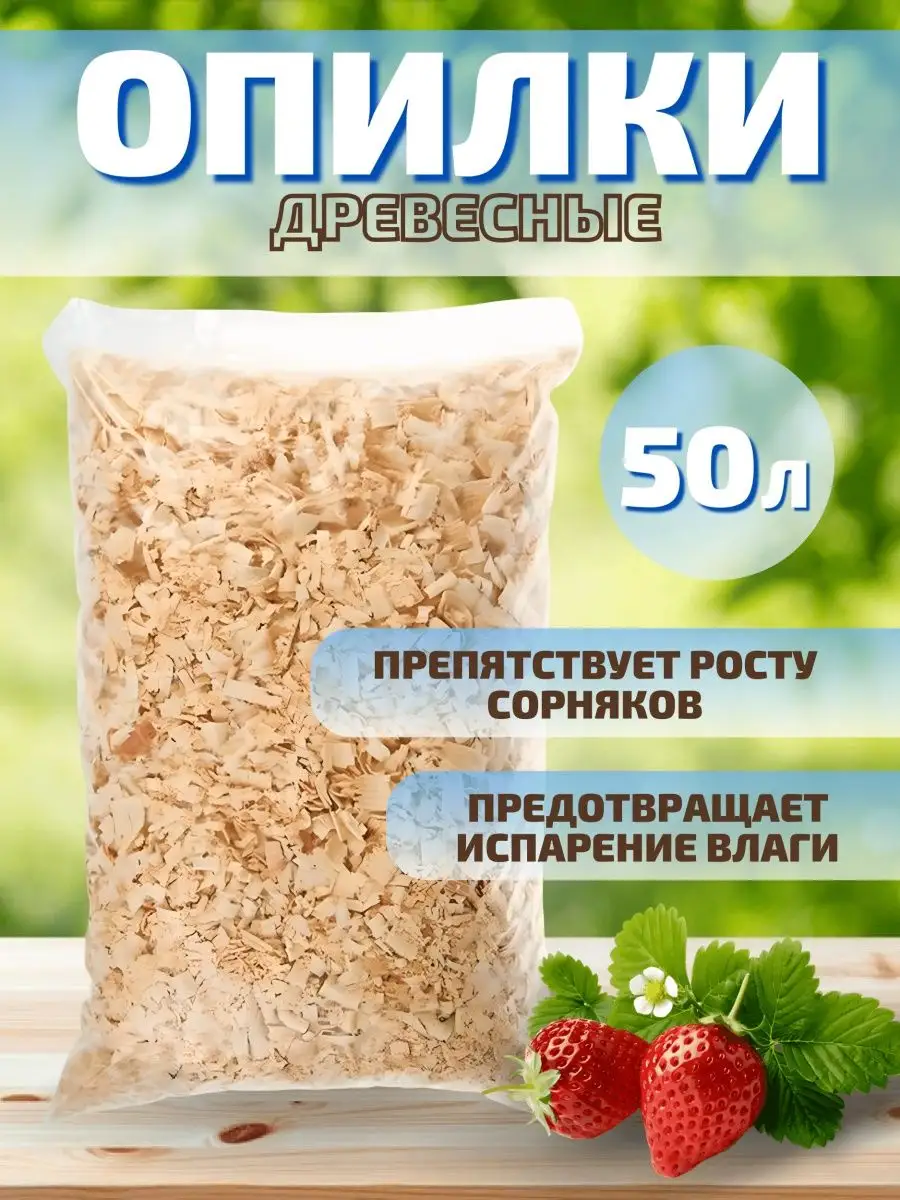 ОПИЛКИ
ДРЕВЕСНЫЕ

50л

ПРЕПЯТСТВУЕТ РОСТУ СОРНЯКОВ

ПРЕДОТВРАЩАЕТ ИСПАРЕНИЕ ВЛАГИ